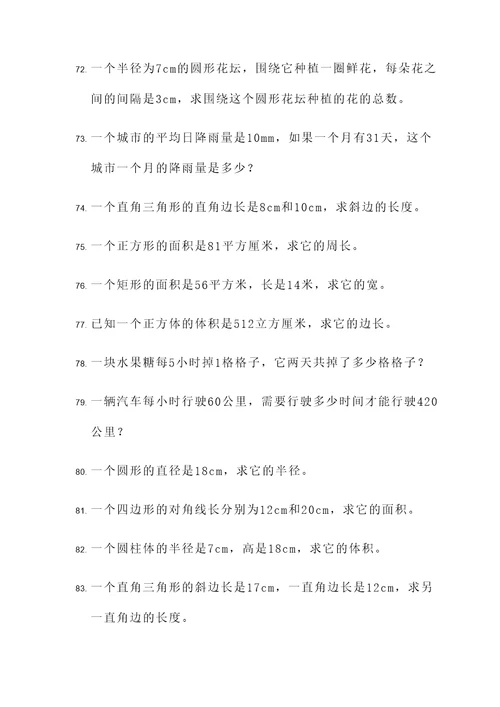 72. 一个半径为7cm的圆形花坛，围绕它种植一圈鲜花，每朵花之间的间隔是3cm，求围绕这个圆形花坛种植的花的总数。

73. 一个城市的平均日降雨量是10mm，如果一个月有31天，这个城市一个月的降雨量是多少？

74. 一个直角三角形的直角边长是8cm和10cm，求斜边的长度。

75. 一个正方形的面积是81平方厘米，求它的周长。

76. 一个矩形的面积是56平方米，长是14米，求它的宽。

77. 已知一个正方体的体积是512立方厘米，求它的边长。

78. 一块水果糖每5小时掉1格格子，它两天共掉了多少格格子？

79. 一辆汽车每小时行驶60公里，需要行驶多少时间才能行驶420公里？

80. 一个圆形的直径是18cm，求它的半径。

81. 一个四边形的对角线长分别为12cm和20cm，求它的面积。

82. 一个圆柱体的半径是7cm，高是18cm，求它的体积。

83. 一个直角三角形的斜边长是17cm，一直角边长是12cm，求另一直角边的长度。